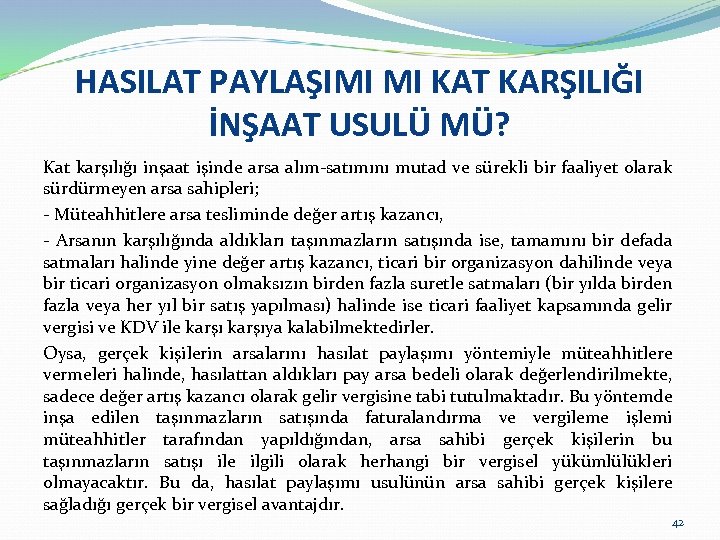 HASILAT PAYLAŞIMI MI KAT KARŞILIĞI İNŞAAT USULÜ MÜ?

Kat karşılığı inşaat işinde arsa alım-satımını mutad ve sürekli bir faaliyet olarak sürdürmeyen arsa sahipleri;

- Müteahhitlere arsa tesliminde değer artış kazancı,

- Arsanın karşılığında aldıkları taşınmazların satışında ise, tamamını bir defada satmaları halinde yine değer artış kazancı, ticari bir organizasyon dahilinde veya bir ticari organizasyon olmaksızın birden fazla suretle satmaları (bir yılda birden fazla veya her yıl bir satış yapılması) halinde ise ticari faaliyet kapsamında gelir vergisi ve KDV ile karşı karşıya kalabilmektedirler.

Oysa, gerçek kişilerin arsalarını hasılat paylaşımı yöntemiyle müteahhitlere vermeleri halinde, hasılattan aldıkları pay arsa bedeli olarak değerlendirilmekte, sadece değer artış kazancı olarak gelir vergisine tabi tutulmaktadır. Bu yöntemde inşa edilen taşınmazların satışında faturalandırma ve vergileme işlemi müteahhitler tarafından yapıldığından, arsa sahibi gerçek kişilerin bu taşınmazların satışı ile ilgili olarak herhangi bir vergisel yükümlülükleri olmayacaktır. Bu da, hasılat paylaşımı usulünün arsa sahibi gerçek kişilere sağladığı gerçek bir vergisel avantajdır.

42